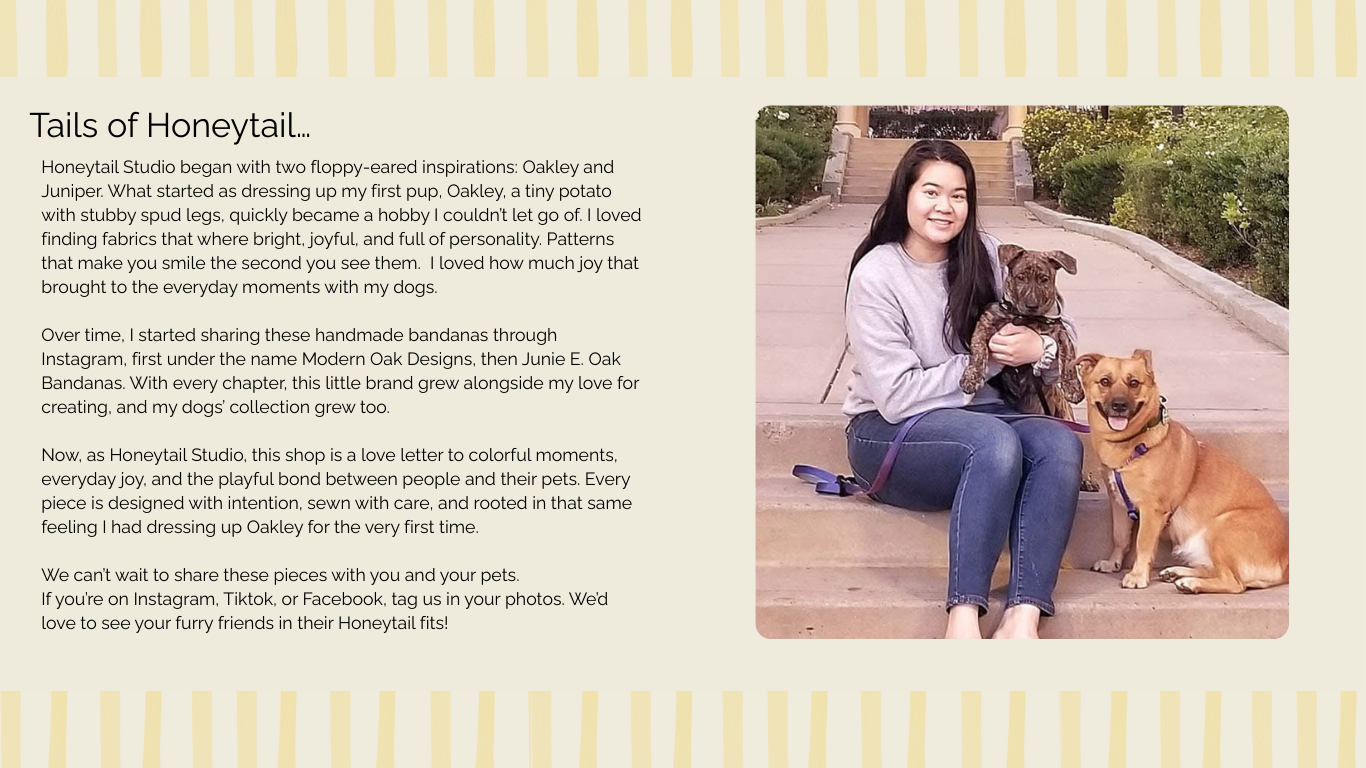 Tails of Honeytail...

Honeytail Studio began with two floppy-eared inspirations: Oakley and Juniper. What started as dressing up my first pup, Oakley, a tiny potato with stubby spud legs, quickly became a hobby I couldn't let go of. I loved finding fabrics that where bright, joyful, and full of personality. Patterns that make you smile the second you see them. I loved how much joy that brought to the everyday moments with my dogs.

Over time, I started sharing these handmade bandanas through Instagram, first under the name Modern Oak Designs, then Junie E. Oak Bandanas. With every chapter, this little brand grew alongside my love for creating, and my dogs' collection grew too.

Now, as Honeytail Studio, this shop is a love letter to colorful moments, everyday joy, and the playful bond between people and their pets. Every piece is designed with intention, sewn with care, and rooted in that same feeling I had dressing up Oakley for the very first time.

We can't wait to share these pieces with you and your pets.
If you're on Instagram, Tiktok, or Facebook, tag us in your photos. We'd love to see your furry friends in their Honeytail fits!